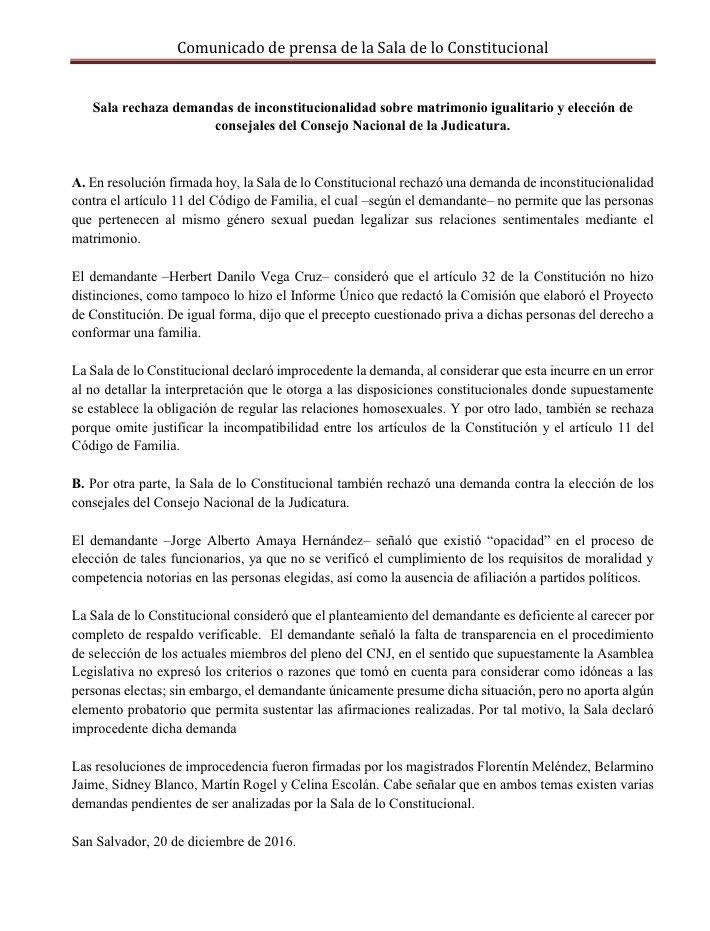 Comunicado de prensa de la Sala de lo Constitucional

Sala rechaza demandas de inconstitucionalidad sobre matrimonio igualitario y elección de consejales del Consejo Nacional de la Judicatura.

A. En resolución firmada hoy, la Sala de lo Constitucional rechazó una demanda de inconstitucionalidad contra el artículo 11 del Código de Familia, el cual –según el demandante– no permite que las personas que pertenecen al mismo género sexual puedan legalizar sus relaciones sentimentales mediante el matrimonio.

El demandante –Herbert Danilo Vega Cruz– consideró que el artículo 32 de la Constitución no hizo distinciones, como tampoco lo hizo el Informe Único que redactó la Comisión que elaboró el Proyecto de Constitución. De igual forma, dijo que el precepto cuestionado priva a dichas personas del derecho a conformar una familia.

La Sala de lo Constitucional declaró improcedente la demanda, al considerar que esta incurre en un error al no detallar la interpretación que le otorga a las disposiciones constitucionales donde supuestamente se establece la obligación de regular las relaciones homosexuales. Y por otro lado, también se rechaza porque omite justificar la incompatibilidad entre los artículos de la Constitución y el artículo 11 del Código de Familia.

B. Por otra parte, la Sala de lo Constitucional también rechazó una demanda contra la elección de los consejales del Consejo Nacional de la Judicatura.

El demandante –Jorge Alberto Amaya Hernández– señaló que existió "opacidad" en el proceso de elección de tales funcionarios, ya que no se verificó el cumplimiento de los requisitos de moralidad y competencia notorias en las personas elegidas, así como la ausencia de afiliación a partidos políticos.

La Sala de lo Constitucional consideró que el planteamiento del demandante es deficiente al carecer por completo de respaldo verificable. El demandante señaló la falta de transparencia en el procedimiento de selección de los actuales miembros del pleno del CNJ, en el sentido que supuestamente la Asamblea Legislativa no expresó los criterios o razones que tomó en cuenta para considerar como idóneas a las personas electas; sin embargo, el demandante únicamente presume dicha situación, pero no aporta algún elemento probatorio que permita sustentar las afirmaciones realizadas. Por tal motivo, la Sala declaró improcedente dicha demanda

Las resoluciones de improcedencia fueron firmadas por los magistrados Florentín Meléndez, Belarmino Jaime, Sidney Blanco, Martín Rogel y Celina Escolán. Cabe señalar que en ambos temas existen varias demandas pendientes de ser analizadas por la Sala de lo Constitucional.

San Salvador, 20 de diciembre de 2016.